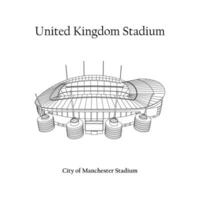 United Kingdom Stadium

City of Manchester Stadium